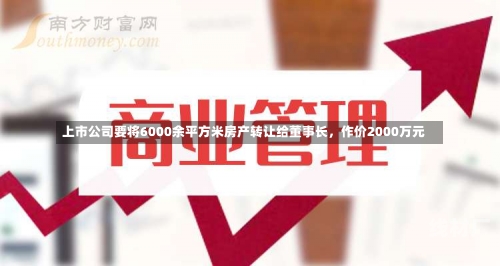 南方财富网
Southmoney.com

商业管理

上市公司要将6000余平方米房产转让给董事长，作价2000万元